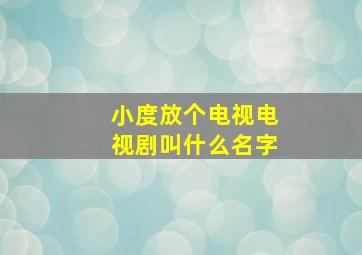 小度放个电视电视剧叫什么名字